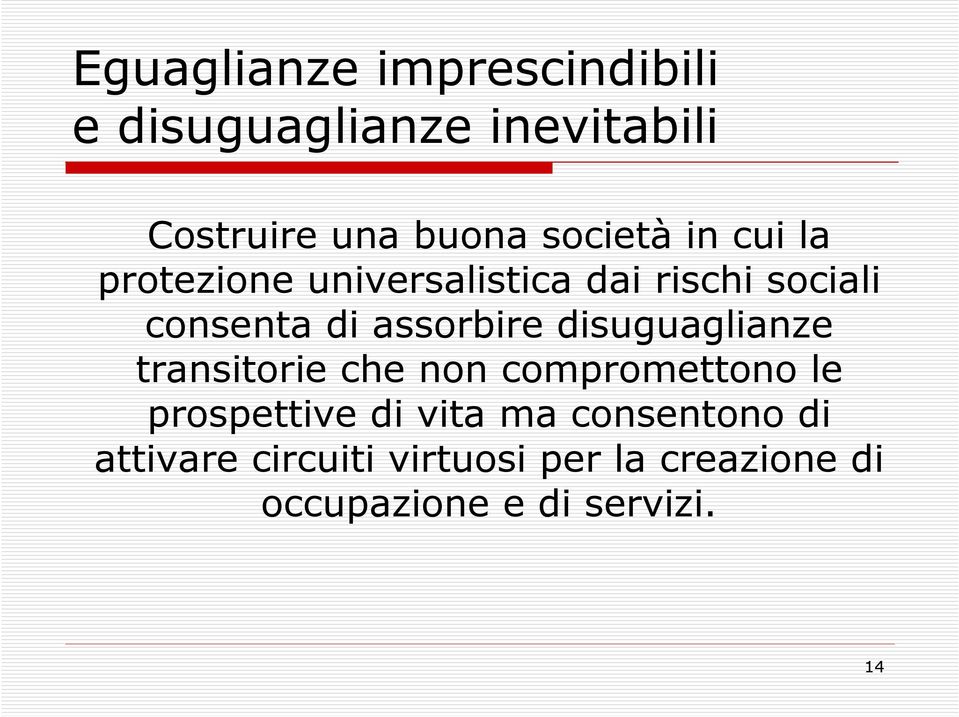 Eguaglianze imprescindibili
e disuguaglianze inevitabili

Costruire una buona società in cui la protezione universalistica dai rischi sociali consenta di assorbire disuguaglianze transitorie che non compromettono le prospettive di vita ma consentono di attivare circuiti virtuosi per la creazione di occupazione e di servizi.

14